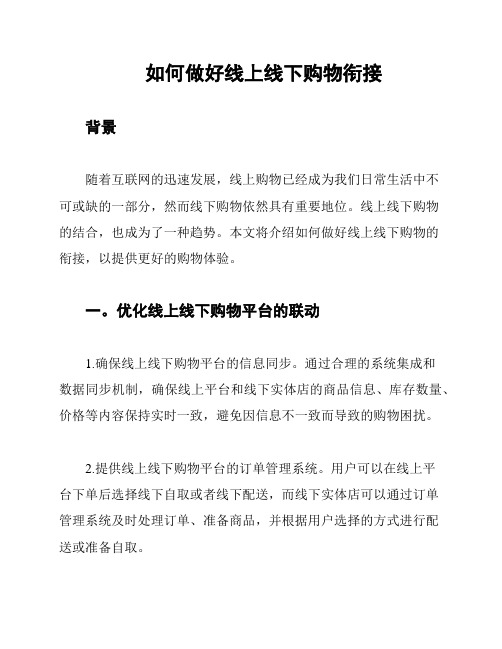 如何做好线上线下购物衔接

背景

随着互联网的迅速发展，线上购物已经成为我们日常生活中不可或缺的一部分，然而线下购物依然具有重要地位。线上线下购物的结合，也成为了一种趋势。本文将介绍如何做好线上线下购物的衔接，以提供更好的购物体验。

一。优化线上线下购物平台的联动

1.确保线上线下购物平台的信息同步。通过合理的系统集成和数据同步机制，确保线上平台和线下实体店的商品信息、库存数量、价格等内容保持实时一致，避免因信息不一致而导致的购物困扰。

2.提供线上线下购物平台的订单管理系统。用户可以在线上平台下单后选择线下自取或者线下配送，而线下实体店可以通过订单管理系统及时处理订单、准备商品，并根据用户选择的方式进行配送或准备自取。